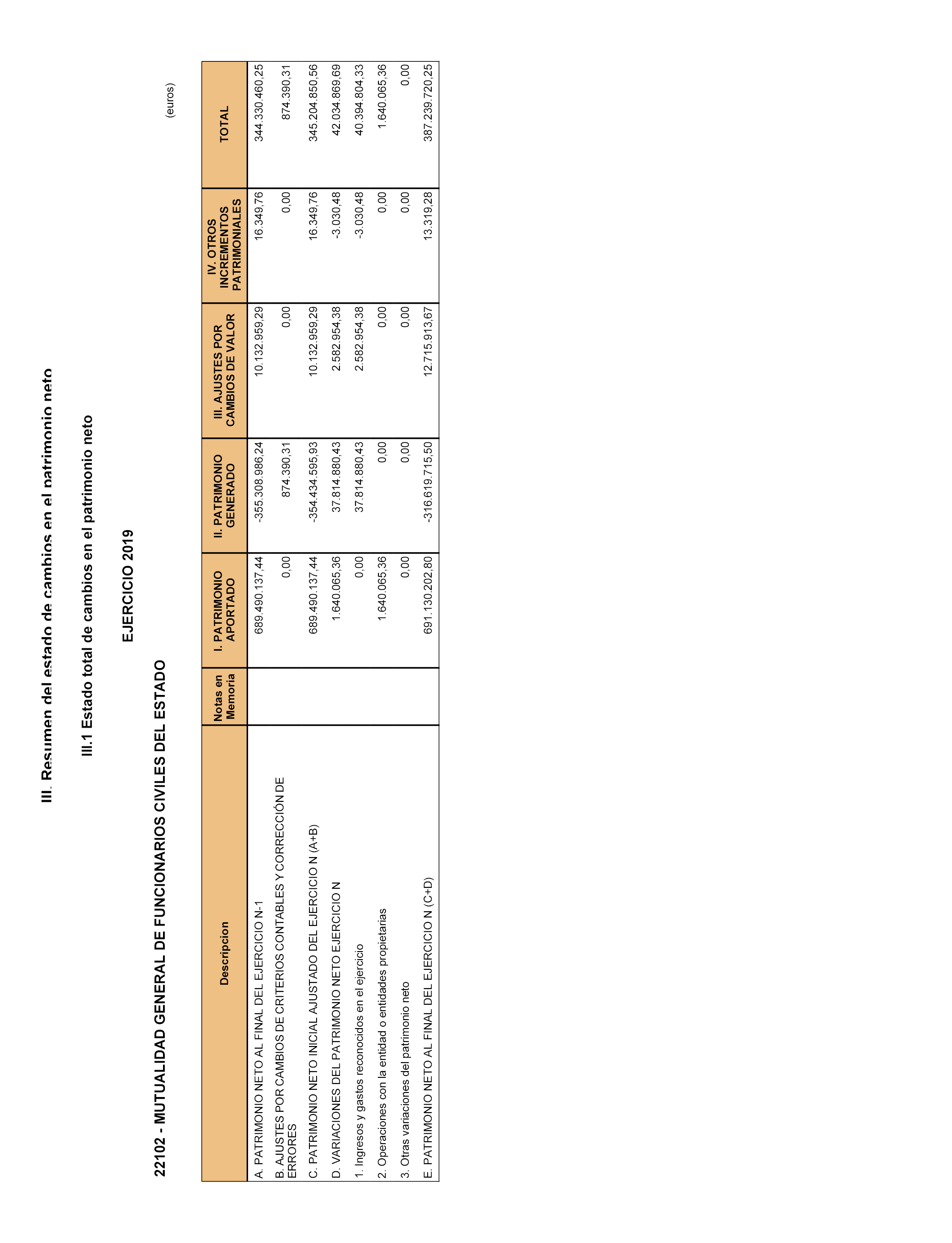 III. Resumen del estado de cambios en el patrimonio neto

III.1 Estado total de cambios en el patrimonio neto

EJERCICIO 2019

22102 - MUTUALIDAD GENERAL DE FUNCIONARIOS CIVILES DEL ESTADO

(euros)

| Descripcion | Notas en Memoria | I. PATRIMONIO APORTADO | II. PATRIMONIO GENERADO | III. AJUSTES POR CAMBIOS DE VALOR | IV. OTROS INCREMENTOS PATRIMONIALES | TOTAL |
|---|---|---|---|---|---|---|
| A. PATRIMONIO NETO AL FINAL DEL EJERCICIO N-1 | | 689.490.137,44 | -355.308.986,24 | 10.132.959,29 | 16.349,76 | 344.330.460,25 |
| B. AJUSTES POR CAMBIOS DE CRITERIOS CONTABLES Y CORRECCIÓN DE ERRORES | | 0,00 | 874.390,31 | 0,00 | 0,00 | 874.390,31 |
| C. PATRIMONIO NETO INICIAL AJUSTADO DEL EJERCICIO N (A+B) | | 689.490.137,44 | -354.434.595,93 | 10.132.959,29 | 16.349,76 | 345.204.850,56 |
| D. VARIACIONES DEL PATRIMONIO NETO EJERCICIO N | | 1.640.065,36 | 37.814.880,43 | 2.582.954,38 | -3.030,48 | 42.034.869,69 |
| 1. Ingresos y gastos reconocidos en el ejercicio | | 0,00 | 37.814.880,43 | 2.582.954,38 | -3.030,48 | 40.394.804,33 |
| 2. Operaciones con la entidad o entidades propietarias | | 1.640.065,36 | 0,00 | 0,00 | 0,00 | 1.640.065,36 |
| 3. Otras variaciones del patrimonio neto | | 0,00 | 0,00 | 0,00 | 0,00 | 0,00 |
| E. PATRIMONIO NETO AL FINAL DEL EJERCICIO N (C+D) | | 691.130.202,80 | -316.619.715,50 | 12.715.913,67 | 13.319,28 | 387.239.720,25 |